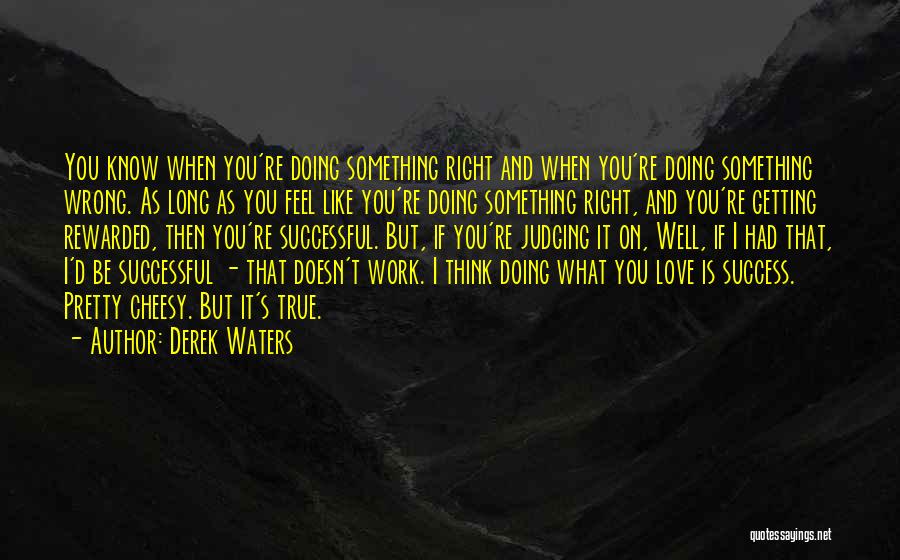 You know when you're doing something right and when you're doing something wrong. As long as you feel like you're doing something right, and you're getting rewarded, then you're successful. But, if you're judging it on, Well, if I had that, I'd be successful - that doesn't work. I think doing what you love is success. Pretty cheesy. But it's true.

- Author: Derek Waters

quotessayings.net